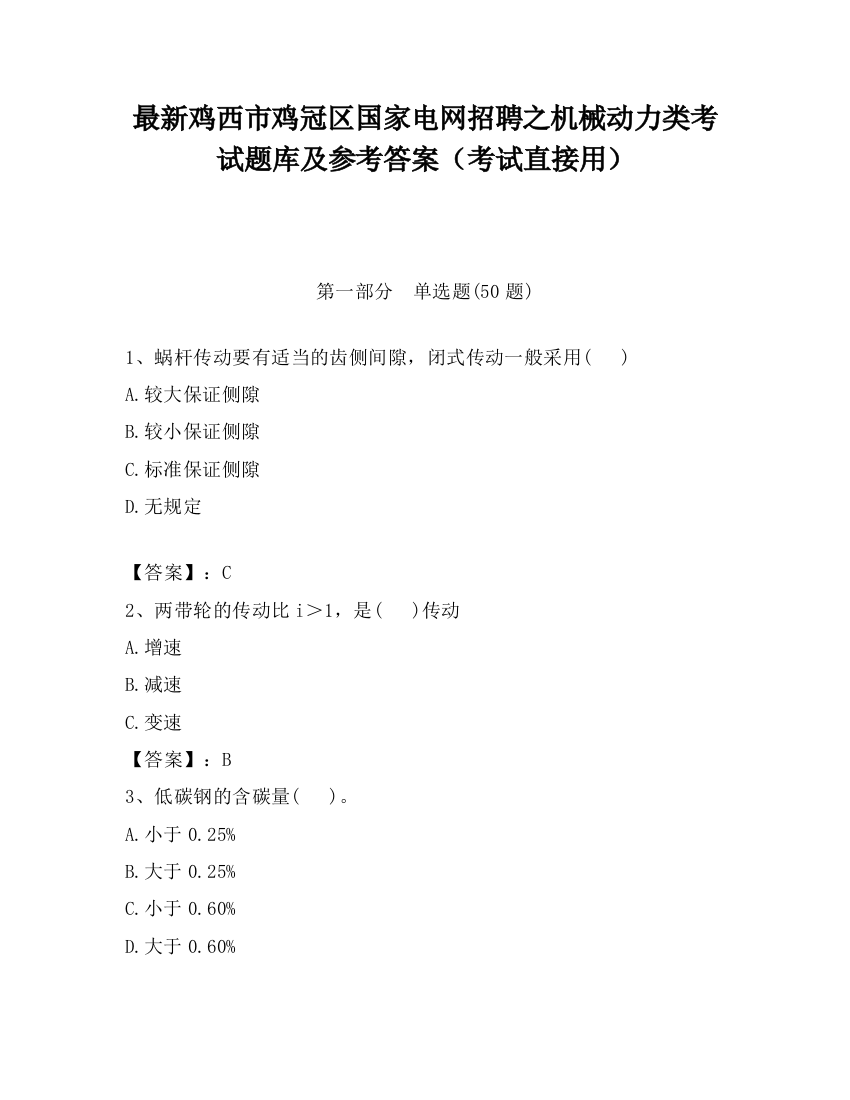 最新鸡西市鸡冠区国家电网招聘之机械动力类考试题库及参考答案（考试直接用）

第一部分　单选题(50 题)

1、蜗杆传动要有适当的齿侧间隙，闭式传动一般采用(　　)

A.较大保证侧隙

B.较小保证侧隙

C.标准保证侧隙

D.无规定

【答案】：C

2、两带轮的传动比 i＞1，是(　　)传动

A.增速

B.减速

C.变速

【答案】：B

3、低碳钢的含碳量(　　)。

A.小于 0.25%

B.大于 0.25%

C.小于 0.60%

D.大于 0.60%